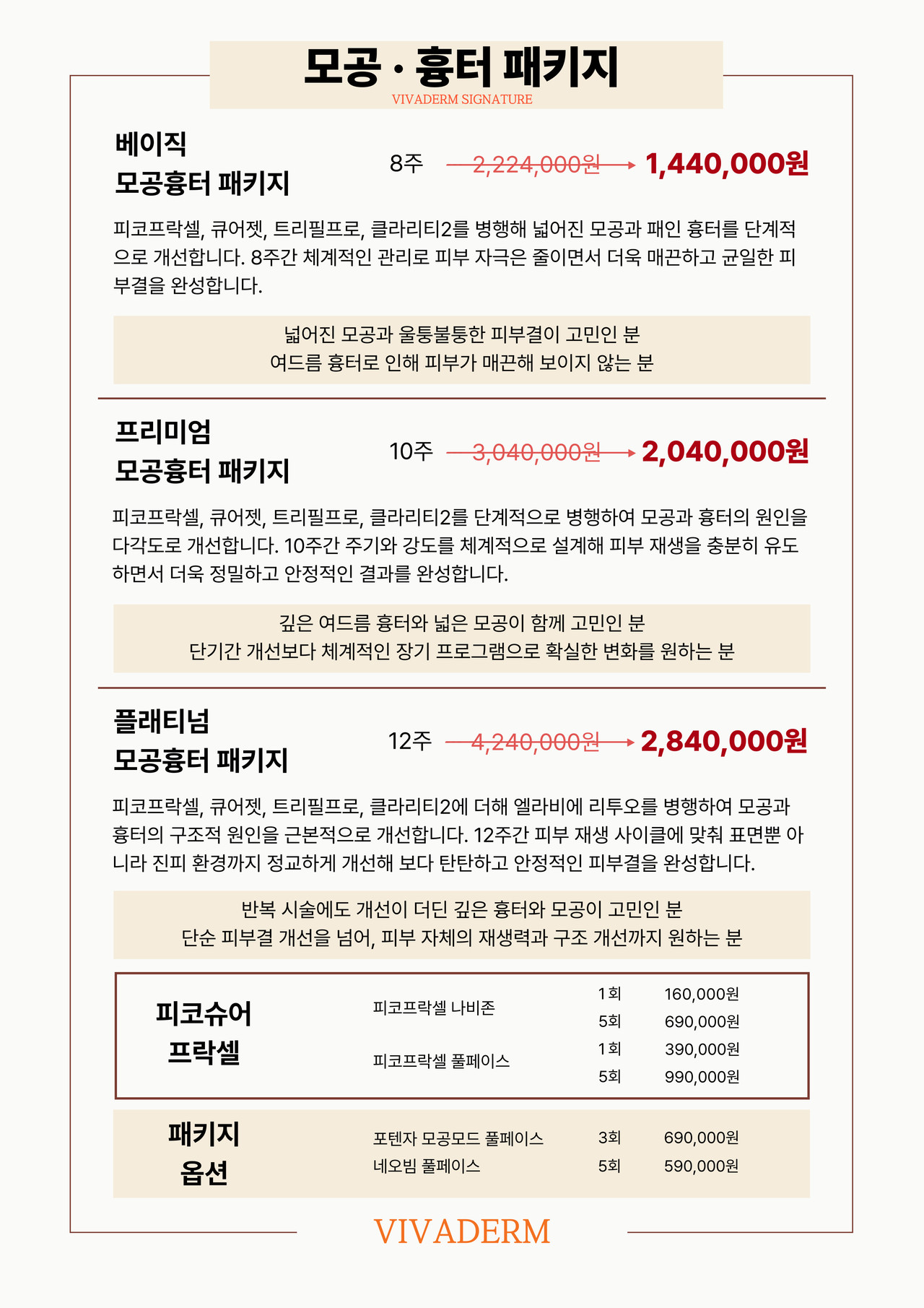 모공 · 흉터 패키지
VIVADERM SIGNATURE

베이직
모공흉터 패키지

8주 2,224,000원 → 1,440,000원

피코프락셀, 큐어젯, 트리필프로, 클라리티2를 병행해 넓어진 모공과 패인 흉터를 단계적으로 개선합니다. 8주간 체계적인 관리로 피부 자극은 줄이면서 더욱 매끈하고 균일한 피부결을 완성합니다.

넓어진 모공과 울퉁불퉁한 피부결이 고민인 분
여드름 흉터로 인해 피부가 매끈해 보이지 않는 분

프리미엄
모공흉터 패키지

10주 3,040,000원 → 2,040,000원

피코프락셀, 큐어젯, 트리필프로, 클라리티2를 단계적으로 병행하여 모공과 흉터의 원인을 다각도로 개선합니다. 10주간 주기와 강도를 체계적으로 설계해 피부 재생을 충분히 유도하면서 더욱 정밀하고 안정적인 결과를 완성합니다.

깊은 여드름 흉터와 넓은 모공이 함께 고민인 분
단기간 개선보다 체계적인 장기 프로그램으로 확실한 변화를 원하는 분

플래티넘
모공흉터 패키지

12주 4,240,000원 → 2,840,000원

피코프락셀, 큐어젯, 트리필프로, 클라리티2에 더해 엘라비에 리투오를 병행하여 모공과 흉터의 구조적 원인을 근본적으로 개선합니다. 12주간 피부 재생 사이클에 맞춰 표면뿐 아니라 진피 환경까지 정교하게 개선해 보다 탄탄하고 안정적인 피부결을 완성합니다.

반복 시술에도 개선이 더딘 깊은 흉터와 모공이 고민인 분
단순 피부결 개선을 넘어, 피부 자체의 재생력과 구조 개선까지 원하는 분

피코슈어
프락셀

피코프락셀 나비존
1회 160,000원
5회 690,000원
피코프락셀 풀페이스
1회 390,000원
5회 990,000원

패키지
옵션

포텐자 모공모드 풀페이스 3회 690,000원
네오빔 풀페이스 5회 590,000원

VIVADERM